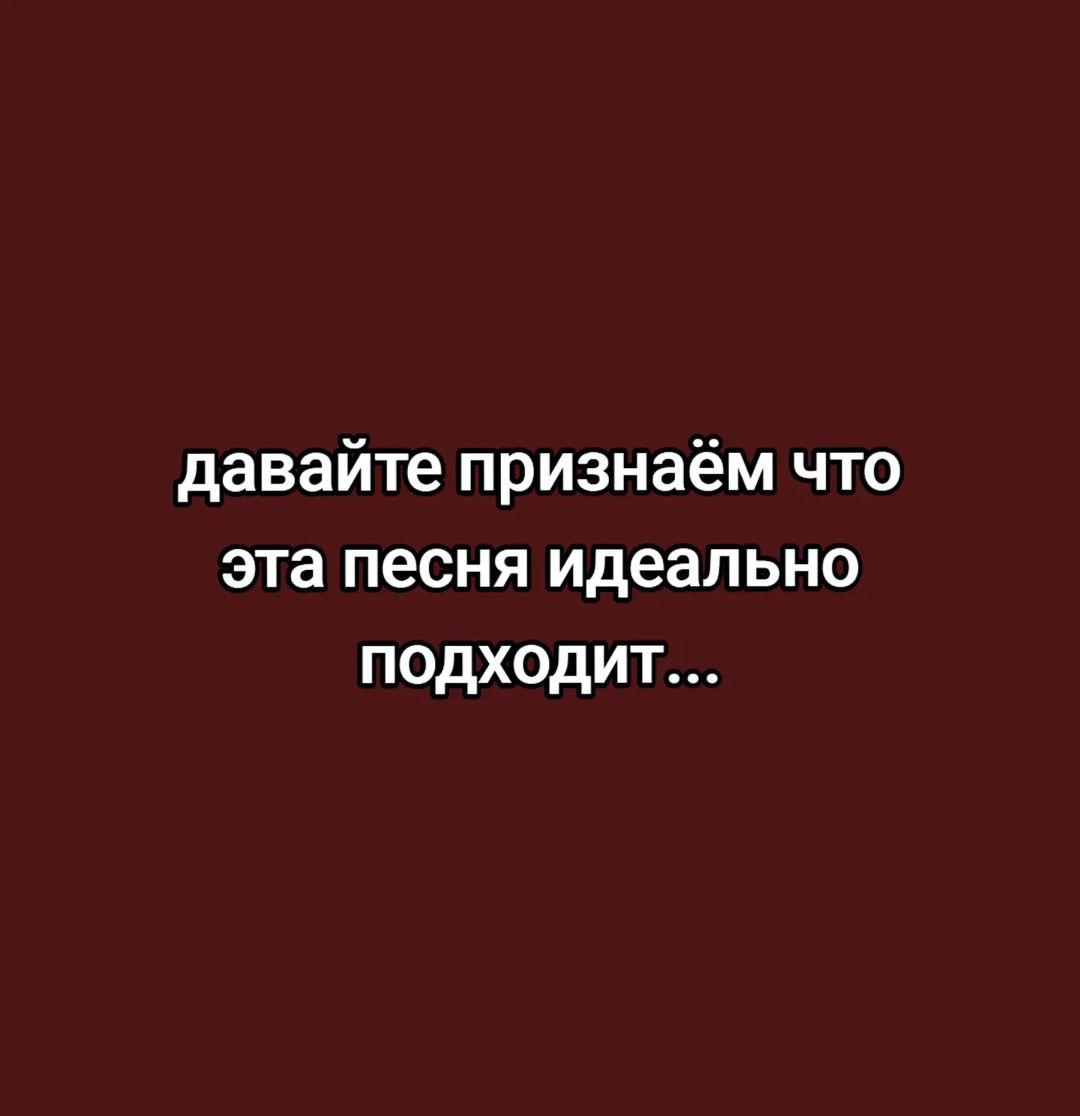 давайте признаём что эта песня идеально подходит...